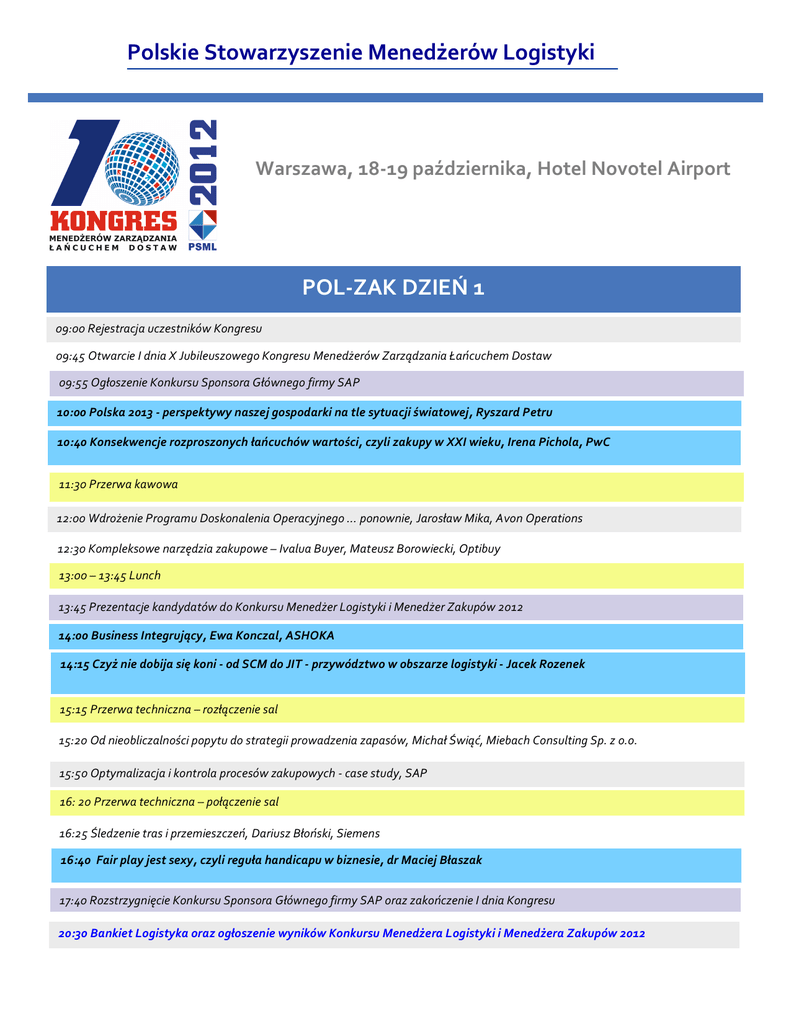 Polskie Stowarzyszenie Menedżerów Logistyki

10 KONGRES MENEDŻERÓW ZARZĄDZANIA ŁAŃCUCHEM DOSTAW 2012 PSML

Warszawa, 18-19 października, Hotel Novotel Airport

POL-ZAK DZIEŃ 1

09:00 Rejestracja uczestników Kongresu

09:45 Otwarcie I dnia X Jubileuszowego Kongresu Menedżerów Zarządzania Łańcuchem Dostaw

09:55 Ogłoszenie Konkursu Sponsora Głównego firmy SAP

10:00 Polska 2013 - perspektywy naszej gospodarki na tle sytuacji światowej, Ryszard Petru

10:40 Konsekwencje rozproszonych łańcuchów wartości, czyli zakupy w XXI wieku, Irena Pichola, PwC

11:30 Przerwa kawowa

12:00 Wdrożenie Programu Doskonalenia Operacyjnego ... ponownie, Jarosław Mika, Avon Operations

12:30 Kompleksowe narzędzia zakupowe – Ivalua Buyer, Mateusz Borowiecki, Optibuy

13:00 – 13:45 Lunch

13:45 Prezentacje kandydatów do Konkursu Menedżer Logistyki i Menedżer Zakupów 2012

14:00 Business Integrujący, Ewa Konczal, ASHOKA

14:15 Czyż nie dobija się koni - od SCM do JIT - przywództwo w obszarze logistyki - Jacek Rozenek

15:15 Przerwa techniczna – rozłączenie sal

15:20 Od nieobliczalności popytu do strategii prowadzenia zapasów, Michał Świąć, Miebach Consulting Sp. z o.o.

15:50 Optymalizacja i kontrola procesów zakupowych - case study, SAP

16: 20 Przerwa techniczna – połączenie sal

16:25 Śledzenie tras i przemieszczeń, Dariusz Błoński, Siemens

16:40 Fair play jest sexy, czyli reguła handicapu w biznesie, dr Maciej Błaszak

17:40 Rozstrzygnięcie Konkursu Sponsora Głównego firmy SAP oraz zakończenie I dnia Kongresu

20:30 Bankiet Logistyka oraz ogłoszenie wyników Konkursu Menedżera Logistyki i Menedżera Zakupów 2012